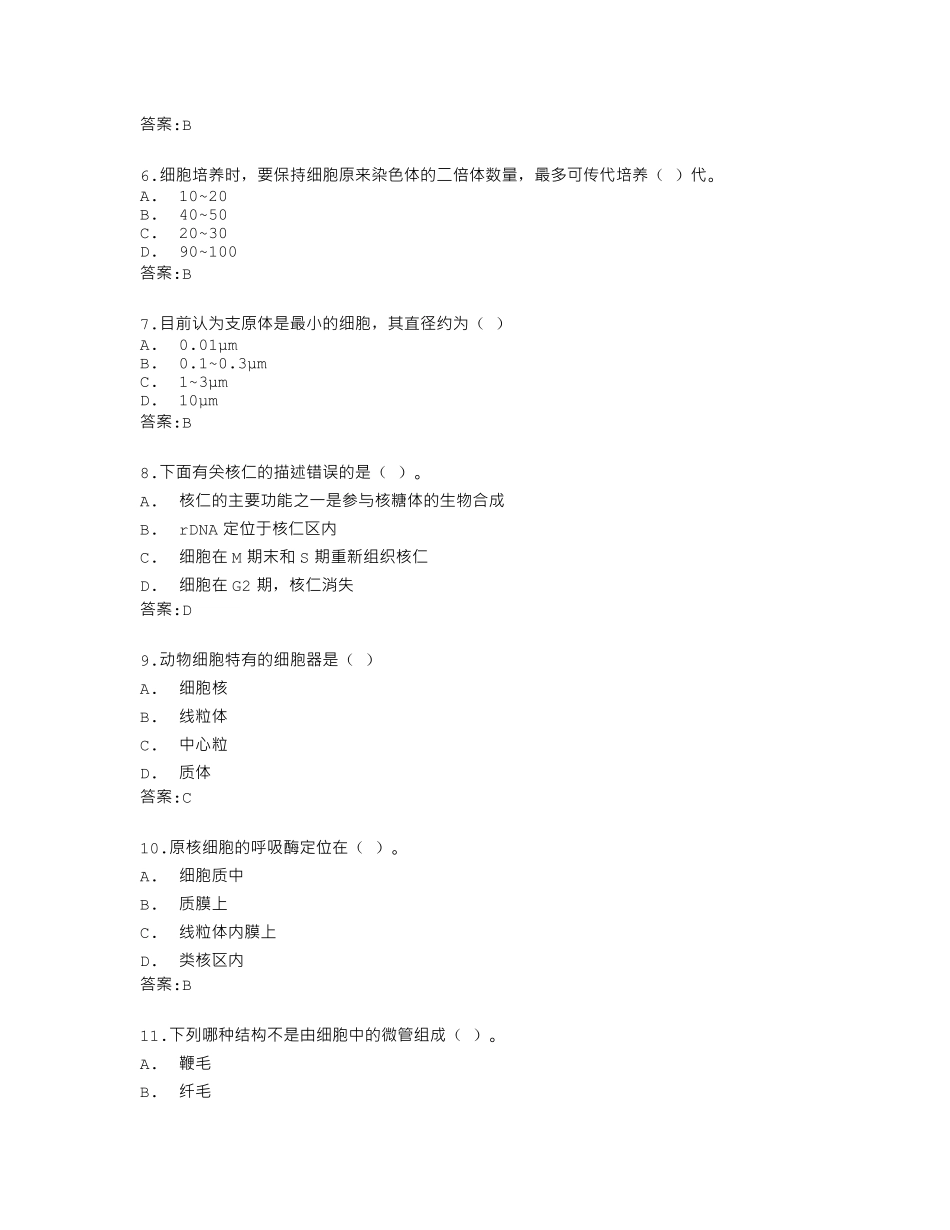 答案:B

6.细胞培养时，要保持细胞原来染色体的二倍体数量，最多可传代培养（ ）代。
A. 10~20
B. 40~50
C. 20~30
D. 90~100
答案:B

7.目前认为支原体是最小的细胞，其直径约为（ ）
A. 0.01μm
B. 0.1~0.3μm
C. 1~3μm
D. 10μm
答案:B

8.下面有关核仁的描述错误的是（ ）。
A. 核仁的主要功能之一是参与核糖体的生物合成
B. rDNA 定位于核仁区内
C. 细胞在 M 期末和 S 期重新组织核仁
D. 细胞在 G2 期，核仁消失
答案:D

9.动物细胞特有的细胞器是（ ）
A. 细胞核
B. 线粒体
C. 中心粒
D. 质体
答案:C

10.原核细胞的呼吸酶定位在（ ）。
A. 细胞质中
B. 质膜上
C. 线粒体内膜上
D. 类核区内
答案:B

11.下列哪种结构不是由细胞中的微管组成（ ）。
A. 鞭毛
B. 纤毛